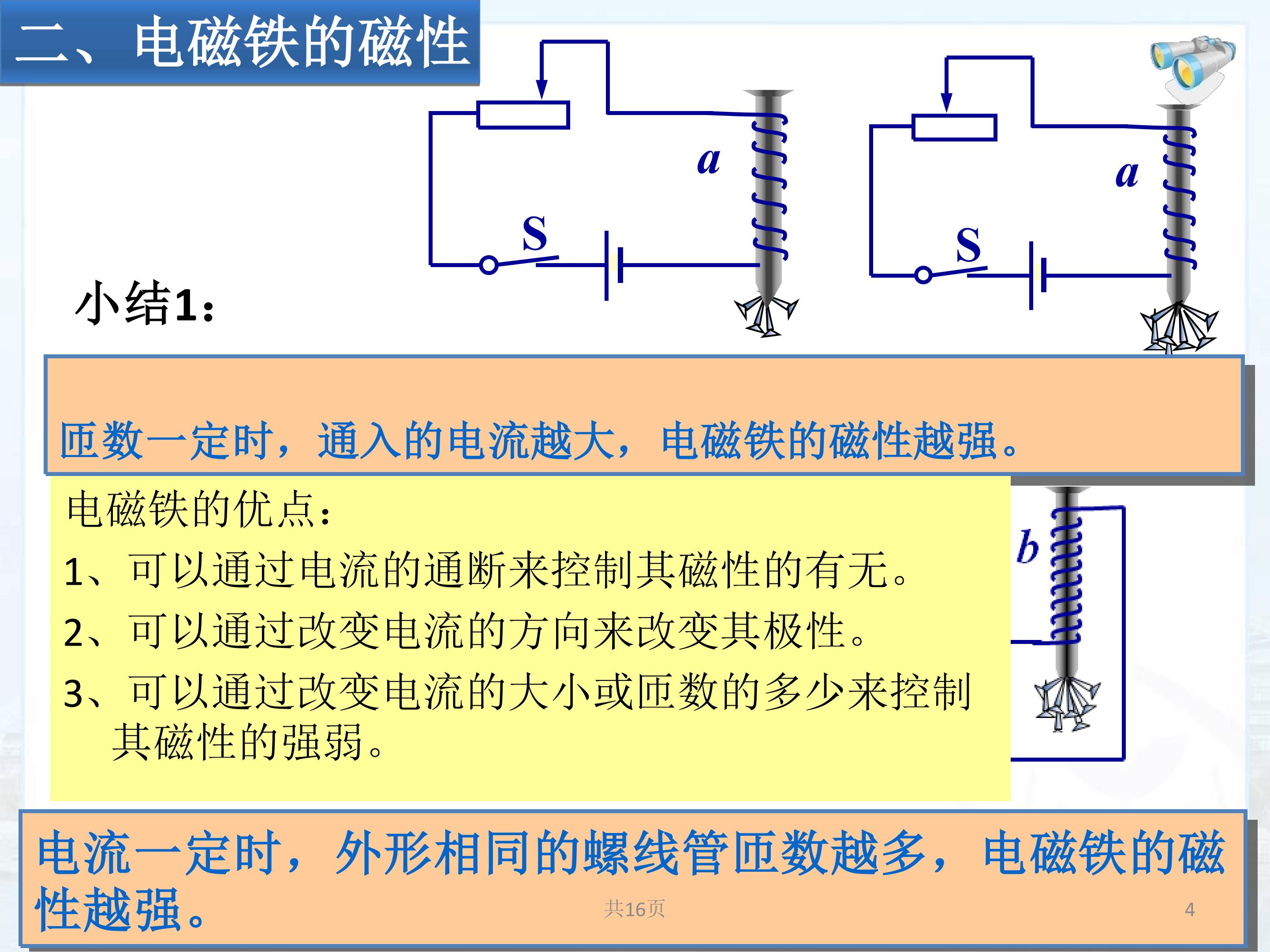 二、电磁铁的磁性

a

S

a

S

小结1:

匝数一定时，通入的电流越大，电磁铁的磁性越强。

电磁铁的优点:

1、可以通过电流的通断来控制其磁性的有无。

2、可以通过改变电流的方向来改变其极性。

3、可以通过改变电流的大小或匝数的多少来控制其磁性的强弱。

b

电流一定时，外形相同的螺线管匝数越多，电磁铁的磁性越强。

共16页

4